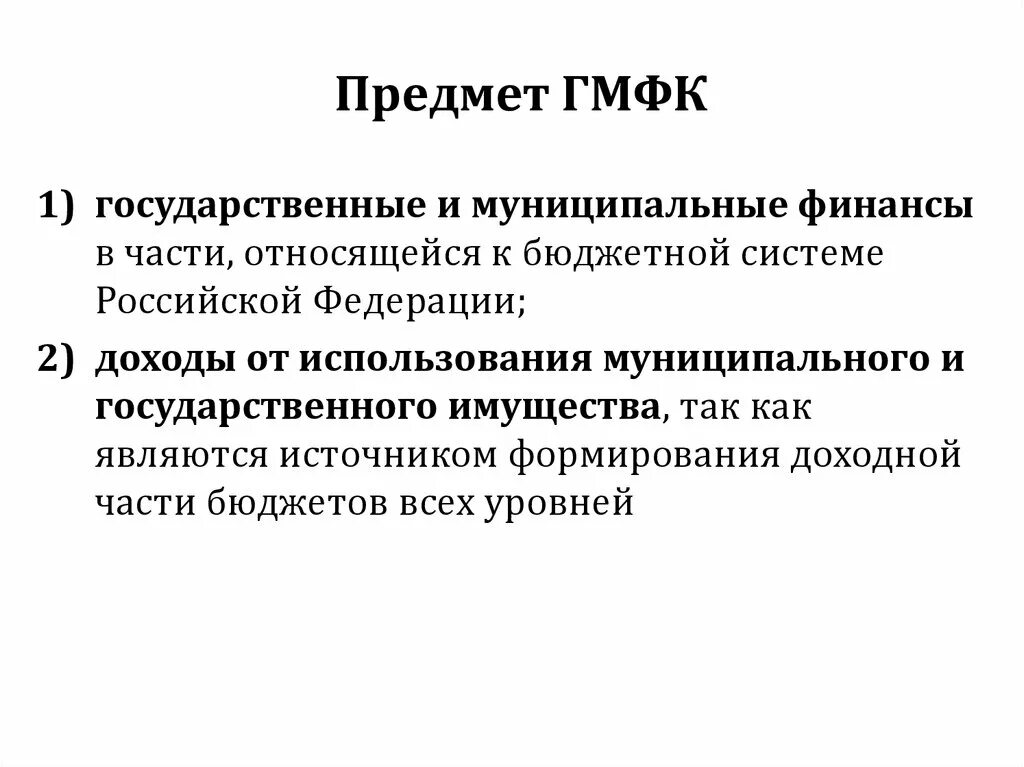 Предмет ГМФК

1) государственные и муниципальные финансы в части, относящейся к бюджетной системе Российской Федерации;

2) доходы от использования муниципального и государственного имущества, так как являются источником формирования доходной части бюджетов всех уровней